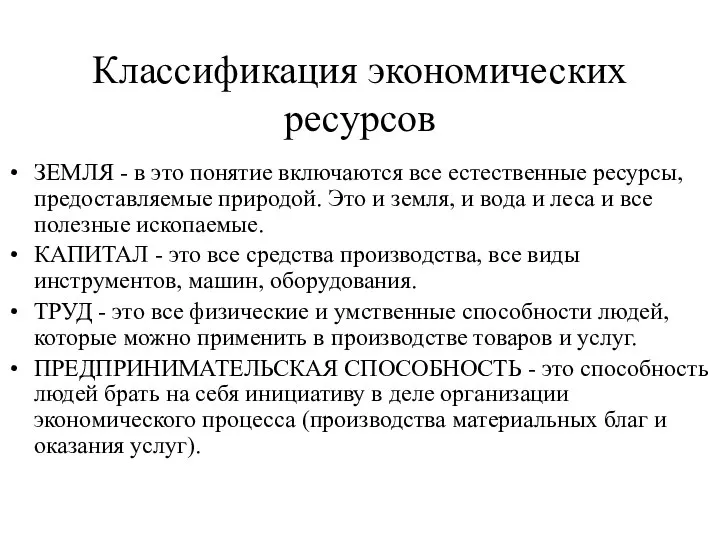 Классификация экономических ресурсов

• ЗЕМЛЯ - в это понятие включаются все естественные ресурсы, предоставляемые природой. Это и земля, и вода и леса и все полезные ископаемые.
• КАПИТАЛ - это все средства производства, все виды инструментов, машин, оборудования.
• ТРУД - это все физические и умственные способности людей, которые можно применить в производстве товаров и услуг.
• ПРЕДПРИНИМАТЕЛЬСКАЯ СПОСОБНОСТЬ - это способность людей брать на себя инициативу в деле организации экономического процесса (производства материальных благ и оказания услуг).